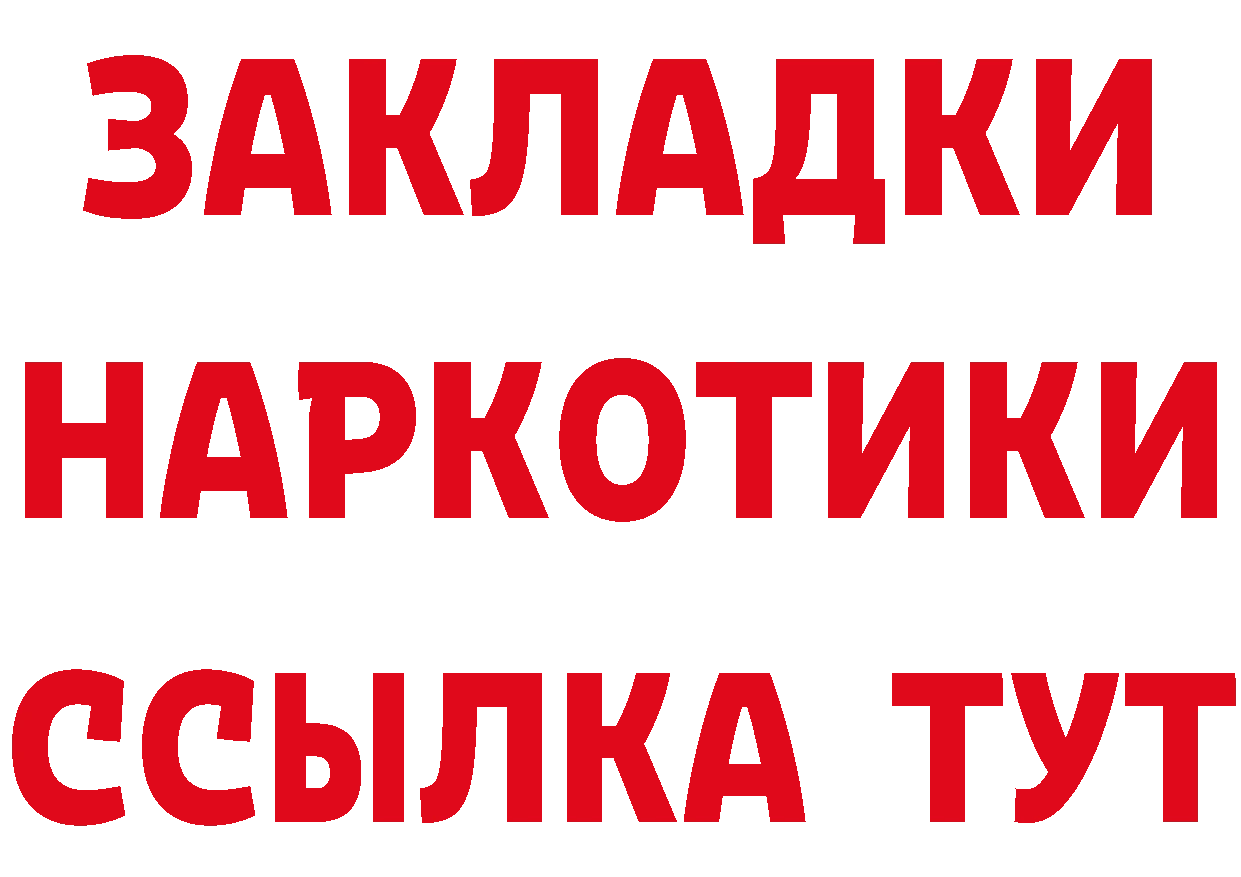 ЗАКЛАДКИ
НАРКОТИКИ
ССЫЛКА ТУТ